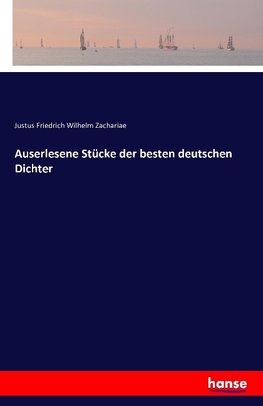 Justus Friedrich Wilhelm Zachariae

Auserlesene Stücke der besten deutschen Dichter

hanse